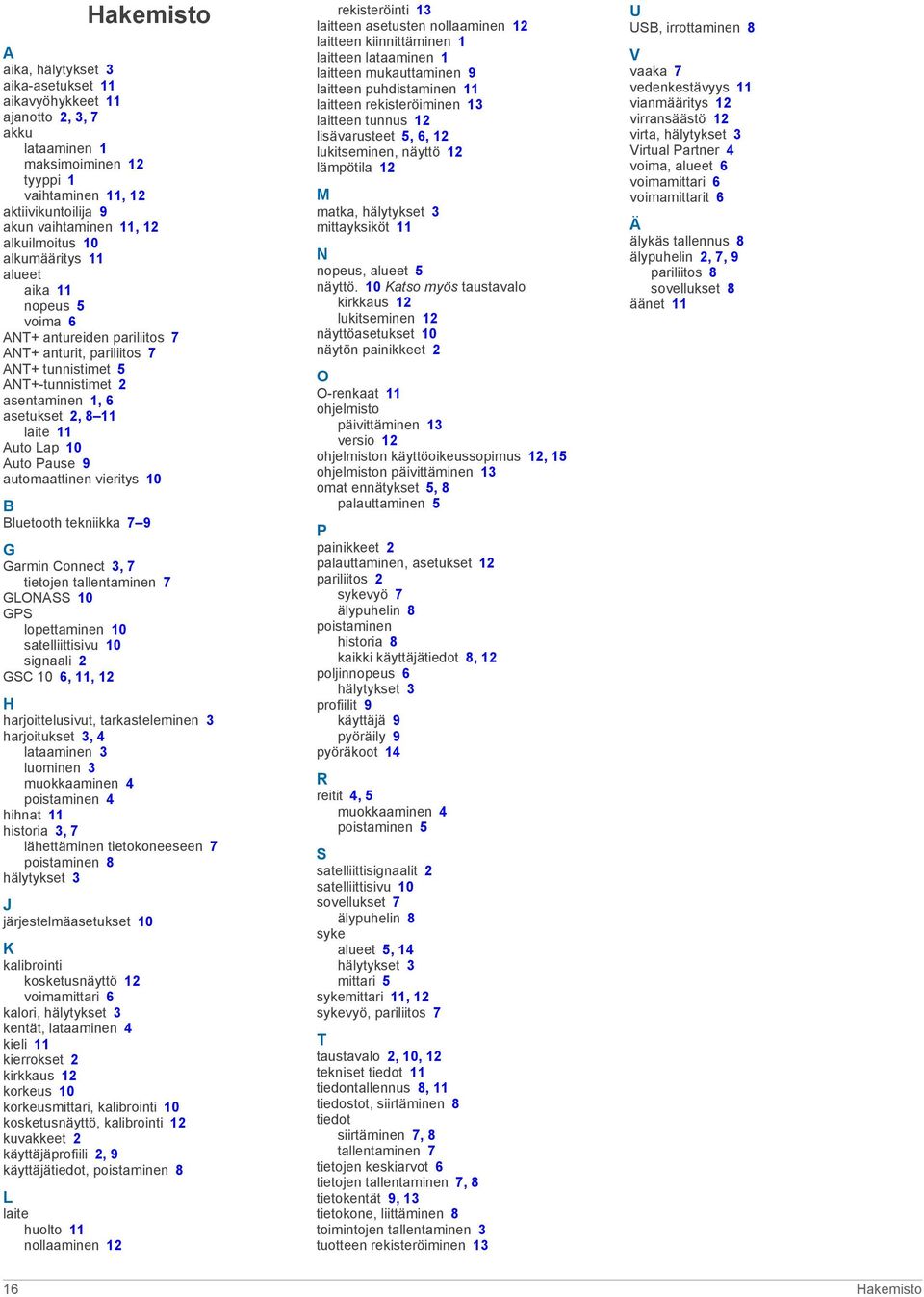 Hakemisto

A
aika, hälytykset 3
aika-asetukset 11
aikavyöhykkeet 11
ajanotto 2, 3, 7
akku
lataaminen 1
maksimoiminen 12
tyyppi 1
vaihtaminen 11, 12
aktiivikuntoilija 9
akun vaihtaminen 11, 12
alkuilmoitus 10
alkumääritys 11
alueet
aika 11
nopeus 5
voima 6
ANT+ antureiden pariliitos 7
ANT+ anturit, pariliitos 7
ANT+ tunnistimet 5
ANT+-tunnistimet 2
asentaminen 1, 6
asetukset 2, 8–11
laite 11
Auto Lap 10
Auto Pause 9
automaattinen vieritys 10

B
Bluetooth tekniikka 7–9

G
Garmin Connect 3, 7
tietojen tallentaminen 7
GLONASS 10
GPS
lopettaminen 10
satelliittisivu 10
signaali 2
GSC 10 6, 11, 12

H
harjoittelusivut, tarkasteleminen 3
harjoitukset 3, 4
lataaminen 3
luominen 3
muokkaaminen 4
poistaminen 4
hihnat 11
historia 3, 7
lähettäminen tietokoneeseen 7
poistaminen 8
hälytykset 3

J
järjestelmäasetukset 10

K
kalibrointi
kosketusnäyttö 12
voimamittari 6
kalori, hälytykset 3
kentät, lataaminen 4
kieli 11
kierrokset 2
kirkkaus 12
korkeus 10
korkeusmittari, kalibrointi 10
kosketusnäyttö, kalibrointi 12
kuvakkeet 2
käyttäjäprofiili 2, 9
käyttäjätiedot, poistaminen 8

L
laite
huolto 11
nollaaminen 12
rekisteröinti 13
laitteen asetusten nollaaminen 12
laitteen kiinnittäminen 1
laitteen lataaminen 1
laitteen mukauttaminen 9
laitteen puhdistaminen 11
laitteen rekisteröiminen 13
laitteen tunnus 12
lisävarusteet 5, 6, 12
lukitseminen, näyttö 12
lämpötila 12

M
matka, hälytykset 3
mittayksiköt 11

N
nopeus, alueet 5
näyttö. 10 Katso myös taustavalo
kirkkaus 12
lukitseminen 12
näyttöasetukset 10
näytön painikkeet 2

O
O-renkaat 11
ohjelmisto
päivittäminen 13
versio 12
ohjelmiston käyttöoikeussopimus 12, 15
ohjelmiston päivittäminen 13
omat ennätykset 5, 8
palauttaminen 5

P
painikkeet 2
palauttaminen, asetukset 12
pariliitos 2
sykevyö 7
älypuhelin 8
poistaminen
historia 8
kaikki käyttäjätiedot 8, 12
poljinnopeus 6
hälytykset 3
profiilit 9
käyttäjä 9
pyöräily 9
pyöräkoot 14

R
reitit 4, 5
muokkaaminen 4
poistaminen 5

S
satelliittisignaalit 2
satelliittisivu 10
sovellukset 7
älypuhelin 8
syke
alueet 5, 14
hälytykset 3
mittari 5
sykemittari 11, 12
sykevyö, pariliitos 7

T
taustavalo 2, 10, 12
tekniset tiedot 11
tiedontallennus 8, 11
tiedostot, siirtäminen 8
tiedot
siirtäminen 7, 8
tallentaminen 7
tietojen keskiarvot 6
tietojen tallentaminen 7, 8
tietokentät 9, 13
tietokone, liittäminen 8
toimintojen tallentaminen 3
tuotteen rekisteröiminen 13

U
USB, irrottaminen 8

V
vaaka 7
vedenkestävyys 11
vianmääritys 12
virransäästö 12
virta, hälytykset 3
Virtual Partner 4
voima, alueet 6
voimamittari 6
voimamittarit 6

Ä
älykäs tallennus 8
älypuhelin 2, 7, 9
pariliitos 8
sovellukset 8
äänet 11

16 Hakemisto